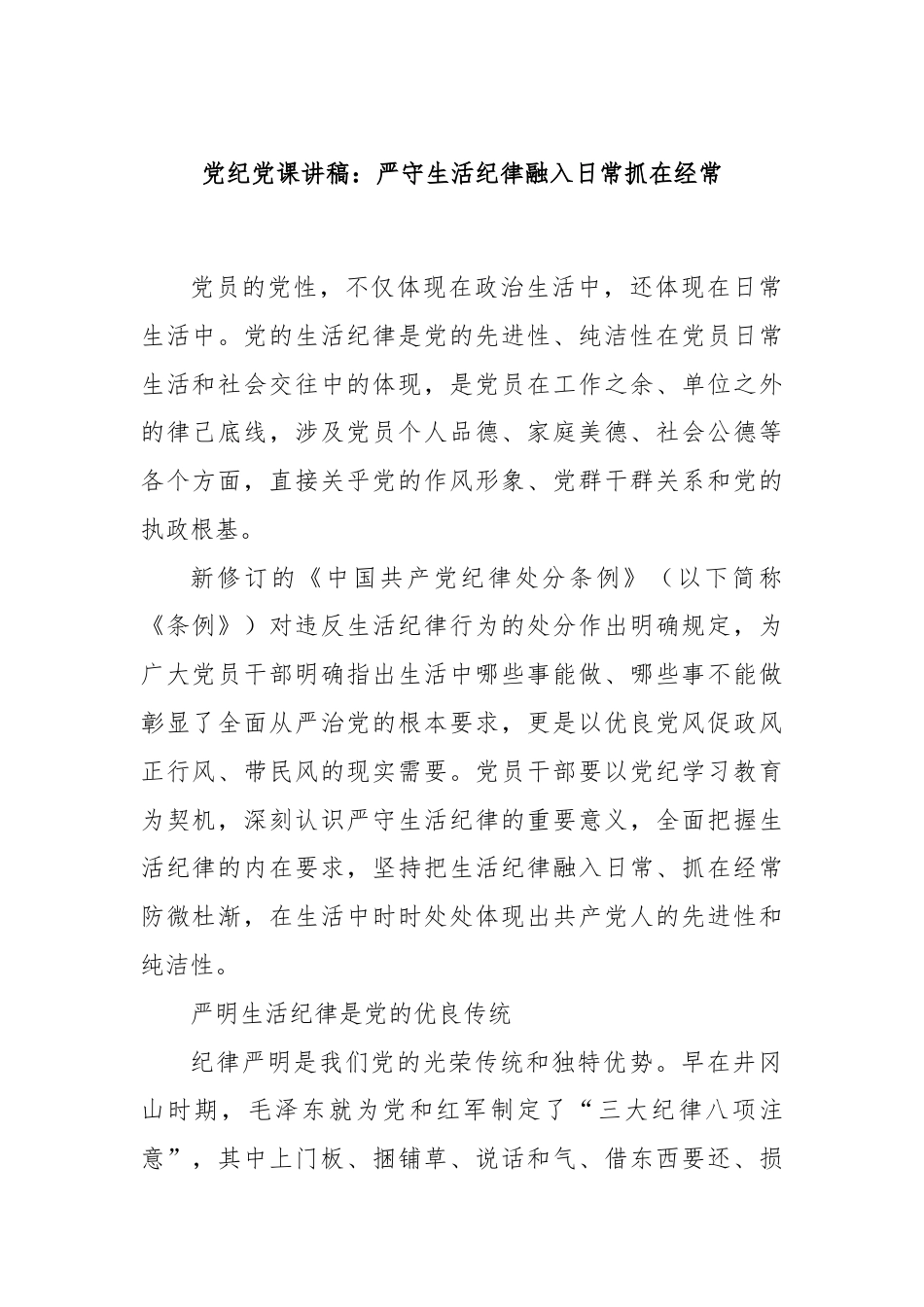 党纪党课讲稿：严守生活纪律融入日常抓在经常

党员的党性，不仅体现在政治生活中，还体现在日常生活中。党的生活纪律是党的先进性、纯洁性在党员日常生活和社会交往中的体现，是党员在工作之余、单位之外的律己底线，涉及党员个人品德、家庭美德、社会公德等各个方面，直接关乎党的作风形象、党群干群关系和党的执政根基。

新修订的《中国共产党纪律处分条例》（以下简称《条例》）对违反生活纪律行为的处分作出明确规定，为广大党员干部明确指出生活中哪些事能做、哪些事不能做彰显了全面从严治党的根本要求，更是以优良党风促政风正行风、带民风的现实需要。党员干部要以党纪学习教育为契机，深刻认识严守生活纪律的重要意义，全面把握生活纪律的内在要求，坚持把生活纪律融入日常、抓在经常防微杜渐，在生活中时时处处体现出共产党人的先进性和纯洁性。

严明生活纪律是党的优良传统

纪律严明是我们党的光荣传统和独特优势。早在井冈山时期，毛泽东就为党和红军制定了“三大纪律八项注意”，其中上门板、捆铺草、说话和气、借东西要还、损